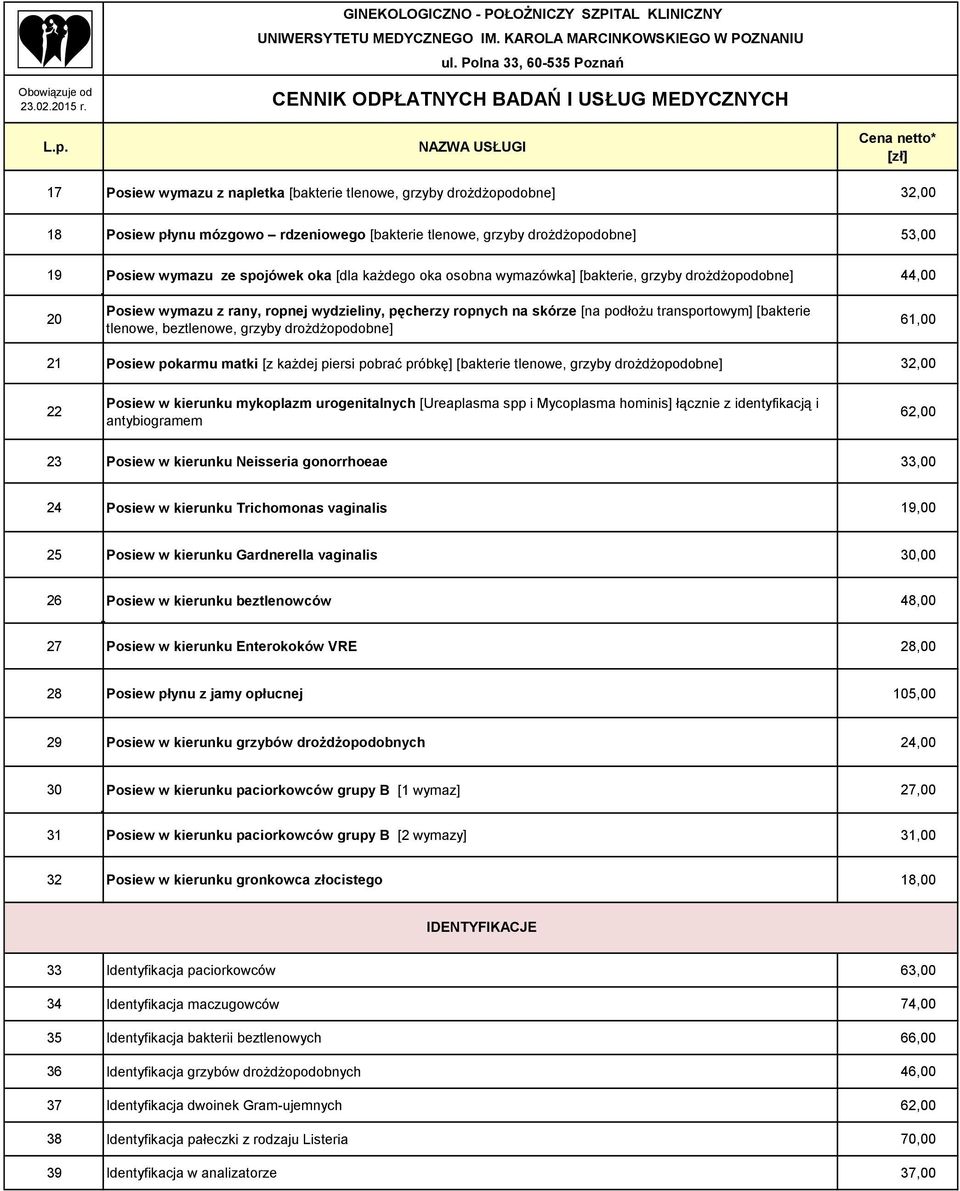 GINEKOLOGICZNO - POŁOŻNICZY SZPITAL KLINICZNY
UNIWERSYTETU MEDYCZNEGO IM. KAROLA MARCINKOWSKIEGO W POZNANIU
ul. Polna 33, 60-535 Poznań

Obowiązuje od 23.02.2015 r.

CENNIK ODPŁATNYCH BADAŃ I USŁUG MEDYCZNYCH

| L.p. | NAZWA USŁUGI | Cena netto* [zł] |
|---|---|---|
| 17 | Posiew wymazu z napletka [bakterie tlenowe, grzyby drożdżopodobne] | 32,00 |
| 18 | Posiew płynu mózgowo – rdzeniowego [bakterie tlenowe, grzyby drożdżopodobne] | 53,00 |
| 19 | Posiew wymazu ze spojówek oka [dla każdego oka osobna wymazówka] [bakterie, grzyby drożdżopodobne] | 44,00 |
| 20 | Posiew wymazu z rany, ropnej wydzieliny, pęcherzy ropnych na skórze [na podłożu transportowym] [bakterie tlenowe, beztlenowe, grzyby drożdżopodobne] | 61,00 |
| 21 | Posiew pokarmu matki [z każdej piersi pobrać próbkę] [bakterie tlenowe, grzyby drożdżopodobne] | 32,00 |
| 22 | Posiew w kierunku mykoplazm urogenitalnych [Ureaplasma spp i Mycoplasma hominis] łącznie z identyfikacją i antybiogramem | 62,00 |
| 23 | Posiew w kierunku Neisseria gonorrhoeae | 33,00 |
| 24 | Posiew w kierunku Trichomonas vaginalis | 19,00 |
| 25 | Posiew w kierunku Gardnerella vaginalis | 30,00 |
| 26 | Posiew w kierunku beztlenowców | 48,00 |
| 27 | Posiew w kierunku Enterokoków VRE | 28,00 |
| 28 | Posiew płynu z jamy opłucnej | 105,00 |
| 29 | Posiew w kierunku grzybów drożdżopodobnych | 24,00 |
| 30 | Posiew w kierunku paciorkowców grupy B [1 wymaz] | 27,00 |
| 31 | Posiew w kierunku paciorkowców grupy B [2 wymazy] | 31,00 |
| 32 | Posiew w kierunku gronkowca złocistego | 18,00 |
| | IDENTYFIKACJE | |
| 33 | Identyfikacja paciorkowców | 63,00 |
| 34 | Identyfikacja maczugowców | 74,00 |
| 35 | Identyfikacja bakterii beztlenowych | 66,00 |
| 36 | Identyfikacja grzybów drożdżopodobnych | 46,00 |
| 37 | Identyfikacja dwoinek Gram-ujemnych | 62,00 |
| 38 | Identyfikacja pałeczki z rodzaju Listeria | 70,00 |
| 39 | Identyfikacja w analizatorze | 37,00 |